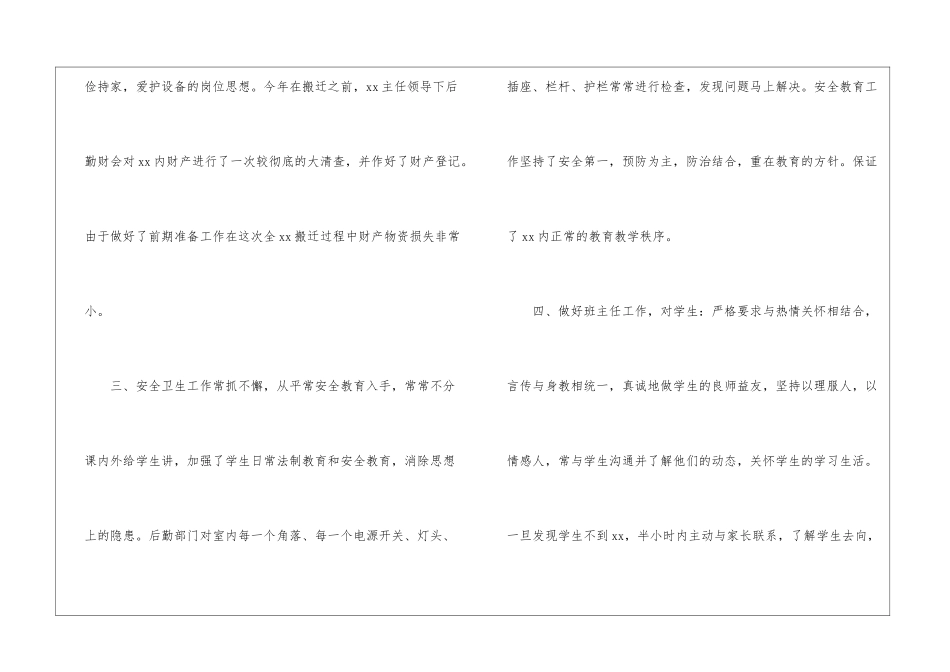 俭持家，爱护设备的岗位思想。今年在搬迁之前，xx主任领导下后勤财会对xx内财产进行了一次较彻底的大清查，并作好了财产登记。由于做好了前期准备工作在这次全xx搬迁过程中财产物资损失非常小。

三、安全卫生工作常抓不懈，从平常安全教育入手，常常不分课内外给学生讲，加强了学生日常法制教育和安全教育，消除思想上的隐患。后勤部门对室内每一个角落、每一个电源开关、灯头、插座、栏杆、护栏常常进行检查，发现问题马上解决。安全教育工作坚持了安全第一，预防为主，防治结合，重在教育的方针。保证了xx内正常的教育教学秩序。

四、做好班主任工作，对学生：严格要求与热情关怀相结合，言传与身教相统一，真诚地做学生的良师益友，坚持以理服人，以情感人，常与学生沟通并了解他们的动态，关怀学生的学习生活。一旦发现学生不到xx，半小时内主动与家长联系，了解学生去向，